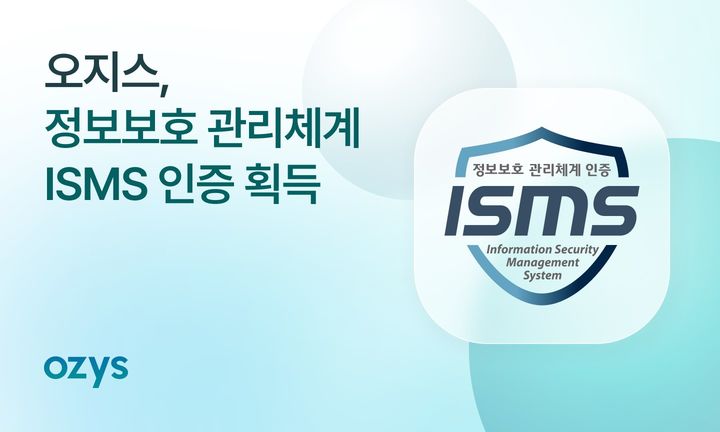 오지스,
정보보호 관리체계
ISMS 인증 획득

정보보호 관리체계 인증
ISMS
Information Security Management System

ozys